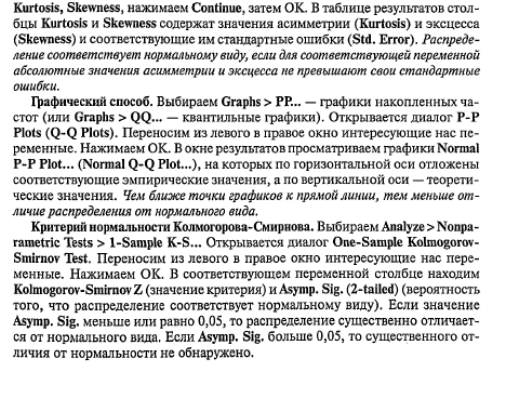 Kurtosis, Skewness, нажимаем Continue, затем OK. В таблице результатов столбцы Kurtosis и Skewness содержат значения асимметрии (Kurtosis) и эксцесса (Skewness) и соответствующие им стандартные ошибки (Std. Error). Распределение соответствует нормальному виду, если для соответствующей переменной абсолютные значения асимметрии и эксцесса не превышают свои стандартные ошибки.

Графический способ. Выбираем Graphs > PP... — графики накопленных частот (или Graphs > QQ... — квантильные графики). Открывается диалог P-P Plots (Q-Q Plots). Переносим из левого в правое окно интересующие нас переменные. Нажимаем OK. В окне результатов просматриваем графики Normal P-P Plot... (Normal Q-Q Plot...), на которых по горизонтальной оси отложены соответствующие эмпирические значения, а по вертикальной оси — теоретические значения. Чем ближе точки графиков к прямой линии, тем меньше отличие распределения от нормального вида.

Критерий нормальности Колмогорова-Смирнова. Выбираем Analyze > Nonparametric Tests > 1-Sample K-S... Открывается диалог One-Sample Kolmogorov-Smirnov Test. Переносим из левого в правое окно интересующие нас переменные. Нажимаем OK. В соответствующем переменной столбце находим Kolmogorov-Smirnov Z (значение критерия) и Asymp. Sig. (2-tailed) (вероятность того, что распределение соответствует нормальному виду). Если значение Asymp. Sig. меньше или равно 0,05, то распределение существенно отличается от нормального вида. Если Asymp. Sig. больше 0,05, то существенного отличия от нормальности не обнаружено.